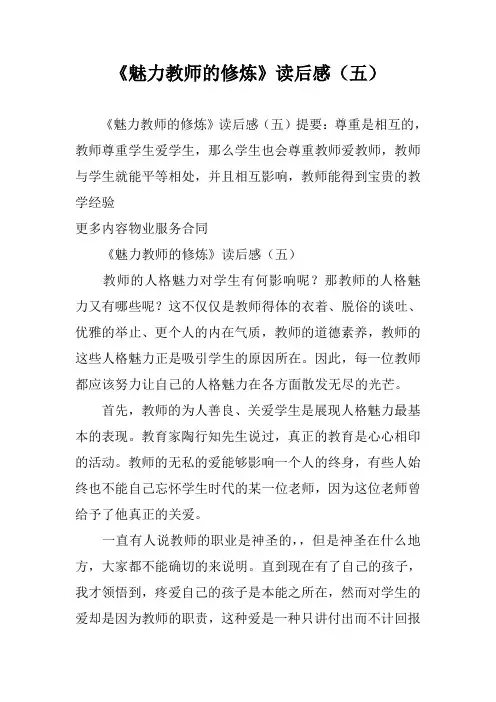 《魅力教师的修炼》读后感（五）

《魅力教师的修炼》读后感（五）提要：尊重是相互的，教师尊重学生爱学生，那么学生也会尊重教师爱教师，教师与学生就能平等相处，并且相互影响，教师能得到宝贵的教学经验

更多内容物业服务合同

《魅力教师的修炼》读后感（五）

教师的人格魅力对学生有何影响呢？那教师的人格魅力又有哪些呢？这不仅仅是教师得体的衣着、脱俗的谈吐、优雅的举止、更个人的内在气质，教师的道德素养，教师的这些人格魅力正是吸引学生的原因所在。因此，每一位教师都应该努力让自己的人格魅力在各方面散发无尽的光芒。

首先，教师的为人善良、关爱学生是展现人格魅力最基本的表现。教育家陶行知先生说过，真正的教育是心心相印的活动。教师的无私的爱能够影响一个人的终身，有些人始终也不能自己忘怀学生时代的某一位老师，因为这位老师曾给予了他真正的关爱。

一直有人说教师的职业是神圣的，，但是神圣在什么地方，大家都不能确切的来说明。直到现在有了自己的孩子，我才领悟到，疼爱自己的孩子是本能之所在，然而对学生的爱却是因为教师的职责，这种爱是一种只讲付出而不计回报